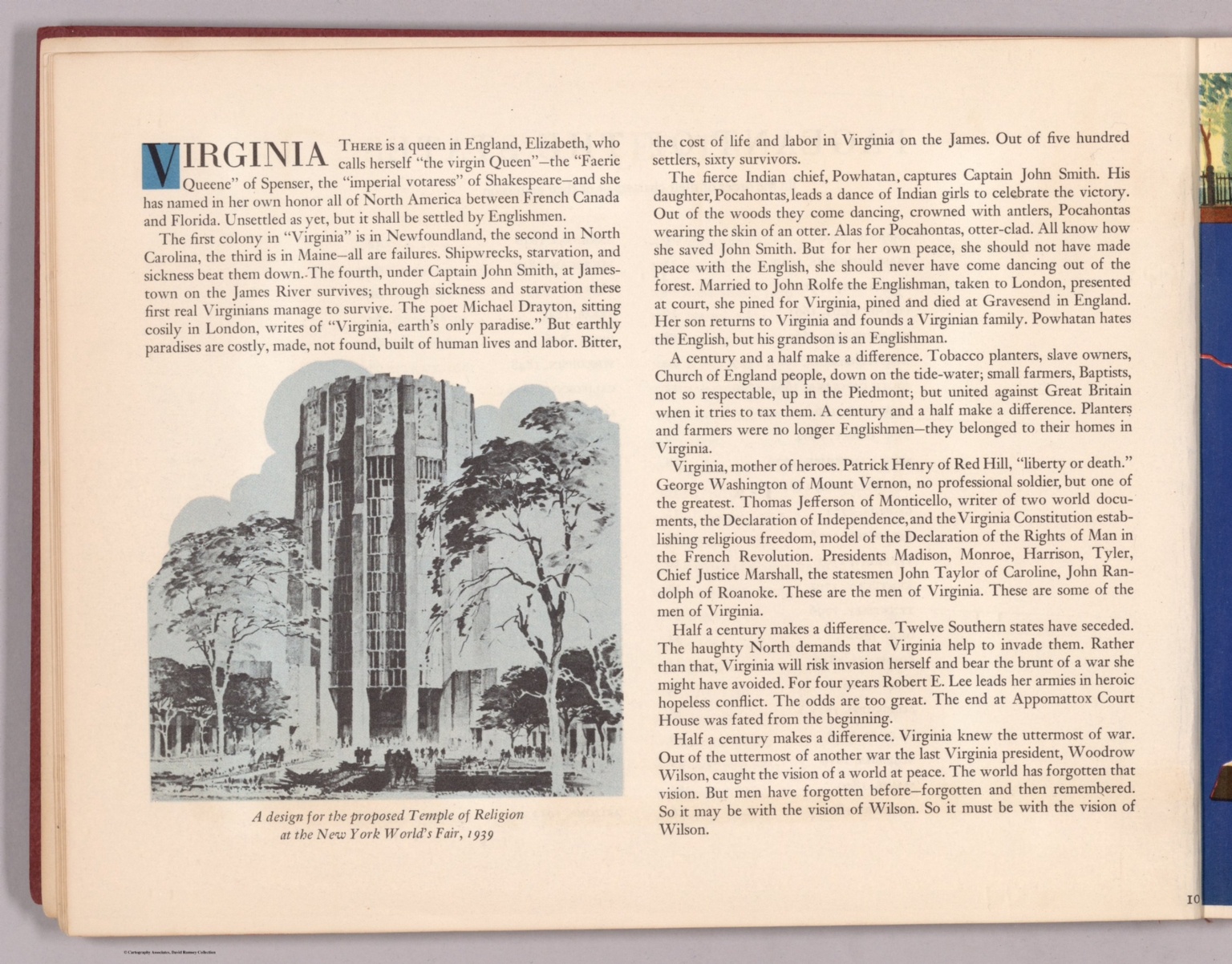 VIRGINIA There is a queen in England, Elizabeth, who calls herself "the virgin Queen"—the "Faerie Queene" of Spenser, the "imperial votaress" of Shakespeare—and she has named in her own honor all of North America between French Canada and Florida. Unsettled as yet, but it shall be settled by Englishmen.

The first colony in "Virginia" is in Newfoundland, the second in North Carolina, the third is in Maine—all are failures. Shipwrecks, starvation, and sickness beat them down. The fourth, under Captain John Smith, at Jamestown on the James River survives; through sickness and starvation these first real Virginians manage to survive. The poet Michael Drayton, sitting cosily in London, writes of "Virginia, earth's only paradise." But earthly paradises are costly, made, not found, built of human lives and labor. Bitter,

A design for the proposed Temple of Religion at the New York World's Fair, 1939

the cost of life and labor in Virginia on the James. Out of five hundred settlers, sixty survivors.

The fierce Indian chief, Powhatan, captures Captain John Smith. His daughter, Pocahontas, leads a dance of Indian girls to celebrate the victory. Out of the woods they come dancing, crowned with antlers, Pocahontas wearing the skin of an otter. Alas for Pocahontas, otter-clad. All know how she saved John Smith. But for her own peace, she should not have made peace with the English, she should never have come dancing out of the forest. Married to John Rolfe the Englishman, taken to London, presented at court, she pined for Virginia, pined and died at Gravesend in England. Her son returns to Virginia and founds a Virginian family. Powhatan hates the English, but his grandson is an Englishman.

A century and a half make a difference. Tobacco planters, slave owners, Church of England people, down on the tide-water; small farmers, Baptists, not so respectable, up in the Piedmont; but united against Great Britain when it tries to tax them. A century and a half make a difference. Planters and farmers were no longer Englishmen—they belonged to their homes in Virginia.

Virginia, mother of heroes. Patrick Henry of Red Hill, "liberty or death." George Washington of Mount Vernon, no professional soldier, but one of the greatest. Thomas Jefferson of Monticello, writer of two world documents, the Declaration of Independence, and the Virginia Constitution establishing religious freedom, model of the Declaration of the Rights of Man in the French Revolution. Presidents Madison, Monroe, Harrison, Tyler, Chief Justice Marshall, the statesmen John Taylor of Caroline, John Randolph of Roanoke. These are the men of Virginia. These are some of the men of Virginia.

Half a century makes a difference. Twelve Southern states have seceded. The haughty North demands that Virginia help to invade them. Rather than that, Virginia will risk invasion herself and bear the brunt of a war she might have avoided. For four years Robert E. Lee leads her armies in heroic hopeless conflict. The odds are too great. The end at Appomattox Court House was fated from the beginning.

Half a century makes a difference. Virginia knew the uttermost of war. Out of the uttermost of another war the last Virginia president, Woodrow Wilson, caught the vision of a world at peace. The world has forgotten that vision. But men have forgotten before—forgotten and then remembered. So it may be with the vision of Wilson. So it must be with the vision of Wilson.

10

© Cartography Associates, David Rumsey Collection